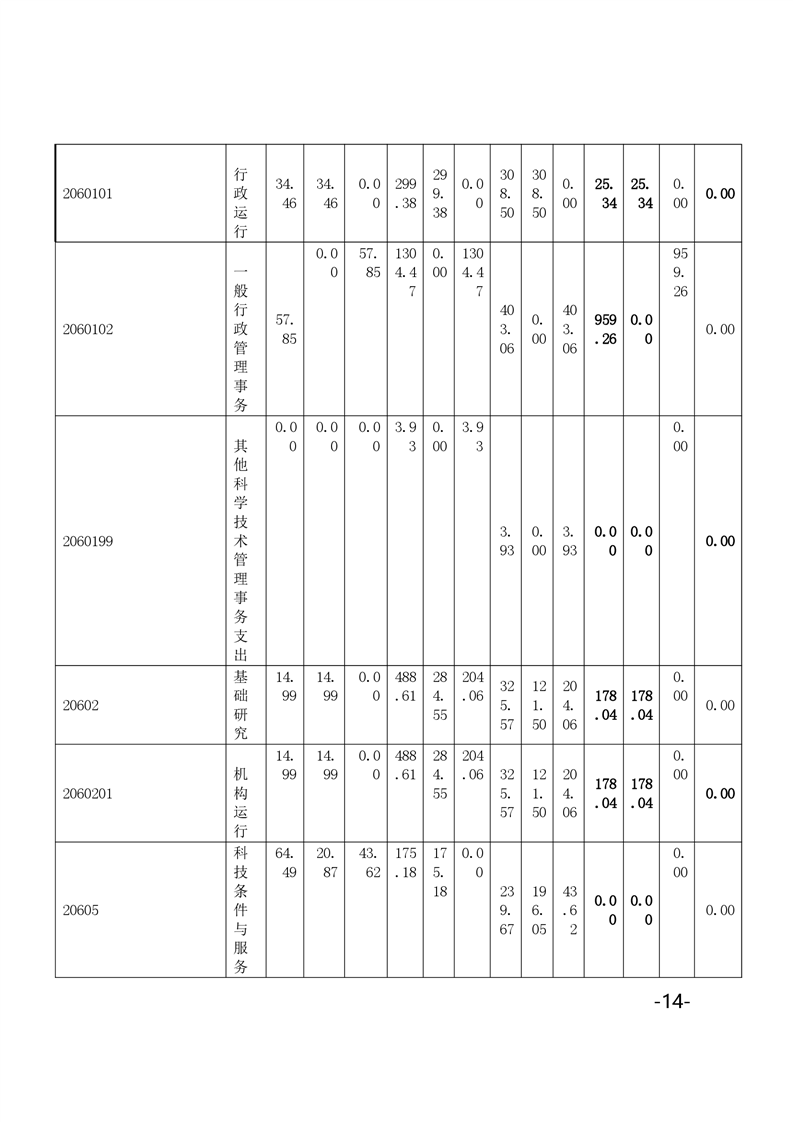 | 2060101 | 行政运行 | 34.46 | 34.46 | 0.00 | 299.38 | 299.38 | 0.00 | 308.50 | 308.50 | 0.00 | 25.34 | 25.34 | 0.00 | 0.00 |
|---|---|---|---|---|---|---|---|---|---|---|---|---|---|---|
| 2060102 | 一般行政管理事务 | 57.85 | 0.00 | 57.85 | 1304.47 | 0.00 | 1304.47 | 403.06 | 0.00 | 403.06 | 959.26 | 0.00 | 959.26 | 0.00 |
| 2060199 | 其他科学技术管理事务支出 | 0.00 | 0.00 | 0.00 | 3.93 | 0.00 | 3.93 | 3.93 | 0.00 | 3.93 | 0.00 | 0.00 | 0.00 | 0.00 |
| 20602 | 基础研究 | 14.99 | 14.99 | 0.00 | 488.61 | 284.55 | 204.06 | 325.57 | 121.50 | 204.06 | 178.04 | 178.04 | 0.00 | 0.00 |
| 2060201 | 机构运行 | 14.99 | 14.99 | 0.00 | 488.61 | 284.55 | 204.06 | 325.57 | 121.50 | 204.06 | 178.04 | 178.04 | 0.00 | 0.00 |
| 20605 | 科技条件与服务 | 64.49 | 20.87 | 43.62 | 175.18 | 175.18 | 0.00 | 239.67 | 196.05 | 43.62 | 0.00 | 0.00 | 0.00 | 0.00 |

-14-